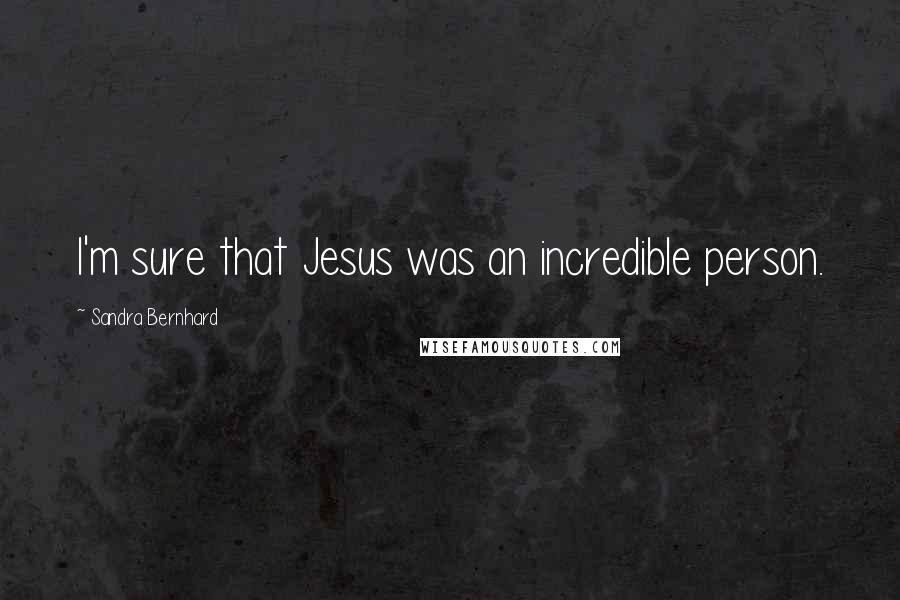 I'm sure that Jesus was an incredible person.

~ Sandra Bernhard

WISEFAMOUSQUOTES.COM